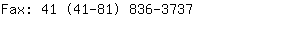 Fax: 41 (41-81) 836-3737